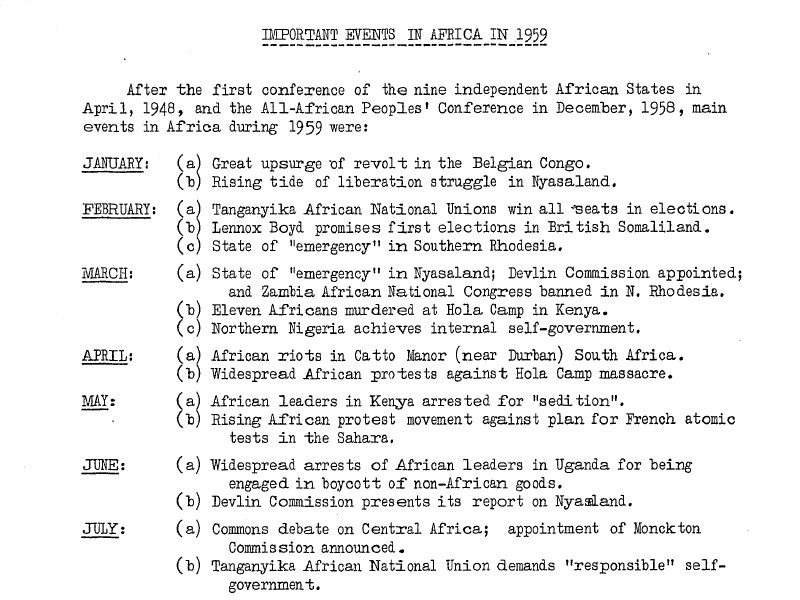 IMPORTANT EVENTS IN AFRICA IN 1959

After the first conference of the nine independent African States in April, 1948, and the All-African Peoples' Conference in December, 1958, main events in Africa during 1959 were:

JANUARY: (a) Great upsurge of revolt in the Belgian Congo.
(b) Rising tide of liberation struggle in Nyasaland.

FEBRUARY: (a) Tanganyika African National Unions win all seats in elections.
(b) Lennox Boyd promises first elections in British Somaliland.
(c) State of "emergency" in Southern Rhodesia.

MARCH: (a) State of "emergency" in Nyasaland; Devlin Commission appointed; and Zambia African National Congress banned in N. Rhodesia.
(b) Eleven Africans murdered at Hola Camp in Kenya.
(c) Northern Nigeria achieves internal self-government.

APRIL: (a) African riots in Catto Manor (near Durban) South Africa.
(b) Widespread African protests against Hola Camp massacre.

MAY: (a) African leaders in Kenya arrested for "sedition".
(b) Rising African protest movement against plan for French atomic tests in the Sahara.

JUNE: (a) Widespread arrests of African leaders in Uganda for being engaged in boycott of non-African goods.
(b) Devlin Commission presents its report on Nyasaland.

JULY: (a) Commons debate on Central Africa; appointment of Monckton Commission announced.
(b) Tanganyika African National Union demands "responsible" self-government.